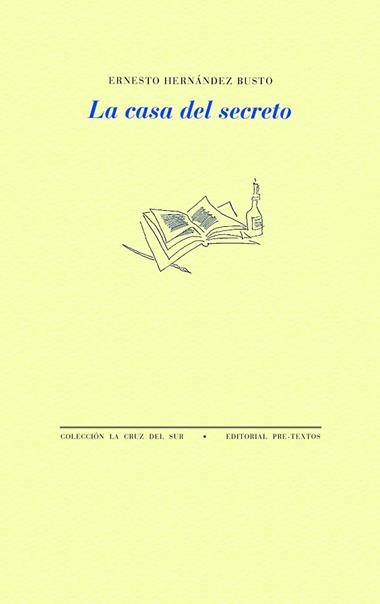 ERNESTO HERNÁNDEZ BUSTO

La casa del secreto

COLECCIÓN LA CRUZ DEL SUR • EDITORIAL PRE-TEXTOS